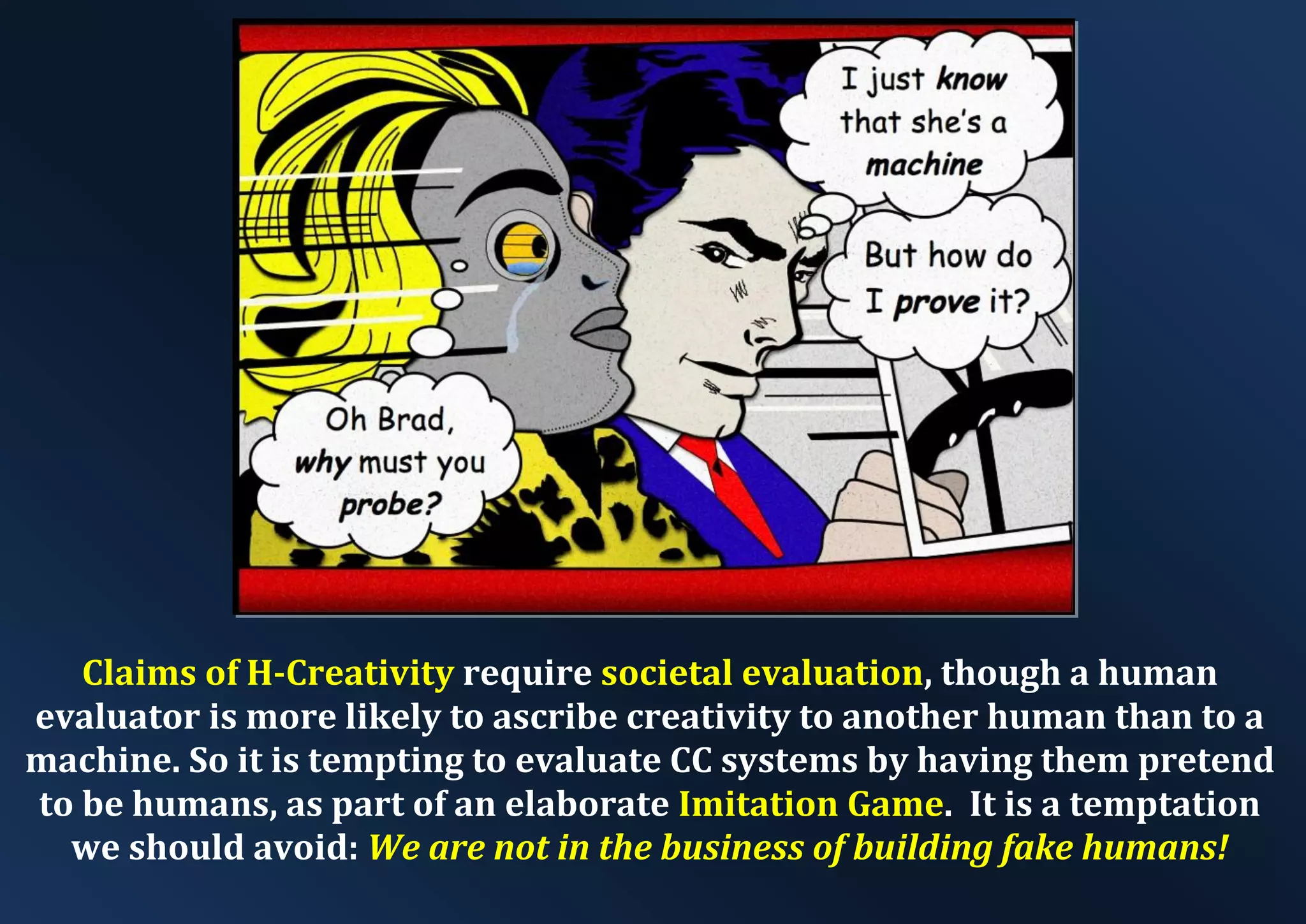 I just know that she's a machine

But how do I prove it?

Oh Brad, why must you probe?

Claims of H-Creativity require societal evaluation, though a human evaluator is more likely to ascribe creativity to another human than to a machine. So it is tempting to evaluate CC systems by having them pretend to be humans, as part of an elaborate Imitation Game. It is a temptation we should avoid: We are not in the business of building fake humans!